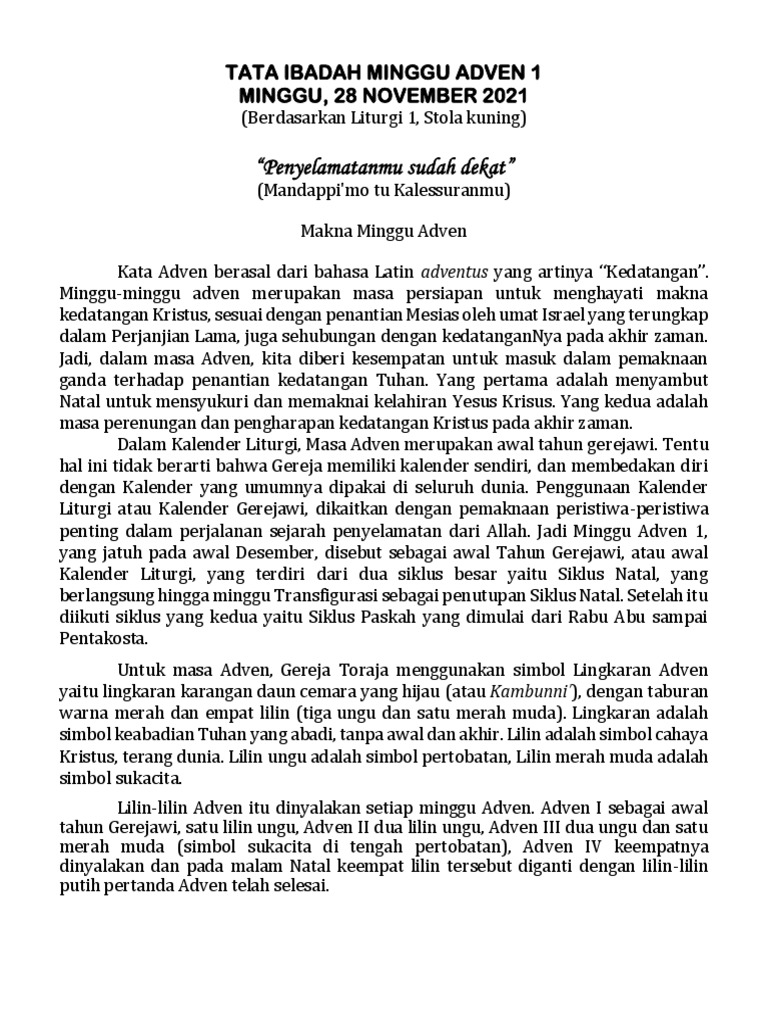 TATA IBADAH MINGGU ADVEN 1
MINGGU, 28 NOVEMBER 2021
(Berdasarkan Liturgi 1, Stola kuning)

"Penyelamatanmu sudah dekat"
(Mandappi'mo tu Kalessuranmu)

Makna Minggu Adven

Kata Adven berasal dari bahasa Latin adventus yang artinya "Kedatangan". Minggu-minggu adven merupakan masa persiapan untuk menghayati makna kedatangan Kristus, sesuai dengan penantian Mesias oleh umat Israel yang terungkap dalam Perjanjian Lama, juga sehubungan dengan kedatanganNya pada akhir zaman. Jadi, dalam masa Adven, kita diberi kesempatan untuk masuk dalam pemaknaan ganda terhadap penantian kedatangan Tuhan. Yang pertama adalah menyambut Natal untuk mensyukuri dan memaknai kelahiran Yesus Krisus. Yang kedua adalah masa perenungan dan pengharapan kedatangan Kristus pada akhir zaman.

Dalam Kalender Liturgi, Masa Adven merupakan awal tahun gerejawi. Tentu hal ini tidak berarti bahwa Gereja memiliki kalender sendiri, dan membedakan diri dengan Kalender yang umumnya dipakai di seluruh dunia. Penggunaan Kalender Liturgi atau Kalender Gerejawi, dikaitkan dengan pemaknaan peristiwa-peristiwa penting dalam perjalanan sejarah penyelamatan dari Allah. Jadi Minggu Adven 1, yang jatuh pada awal Desember, disebut sebagai awal Tahun Gerejawi, atau awal Kalender Liturgi, yang terdiri dari dua siklus besar yaitu Siklus Natal, yang berlangsung hingga minggu Transfigurasi sebagai penutupan Siklus Natal. Setelah itu diikuti siklus yang kedua yaitu Siklus Paskah yang dimulai dari Rabu Abu sampai Pentakosta.

Untuk masa Adven, Gereja Toraja menggunakan simbol Lingkaran Adven yaitu lingkaran karangan daun cemara yang hijau (atau Kambunni'), dengan taburan warna merah dan empat lilin (tiga ungu dan satu merah muda). Lingkaran adalah simbol keabadian Tuhan yang abadi, tanpa awal dan akhir. Lilin adalah simbol cahaya Kristus, terang dunia. Lilin ungu adalah simbol pertobatan, Lilin merah muda adalah simbol sukacita.

Lilin-lilin Adven itu dinyalakan setiap minggu Adven. Adven I sebagai awal tahun Gerejawi, satu lilin ungu, Adven II dua lilin ungu, Adven III dua ungu dan satu merah muda (simbol sukacita di tengah pertobatan), Adven IV keempatnya dinyalakan dan pada malam Natal keempat lilin tersebut diganti dengan lilin-lilin putih pertanda Adven telah selesai.